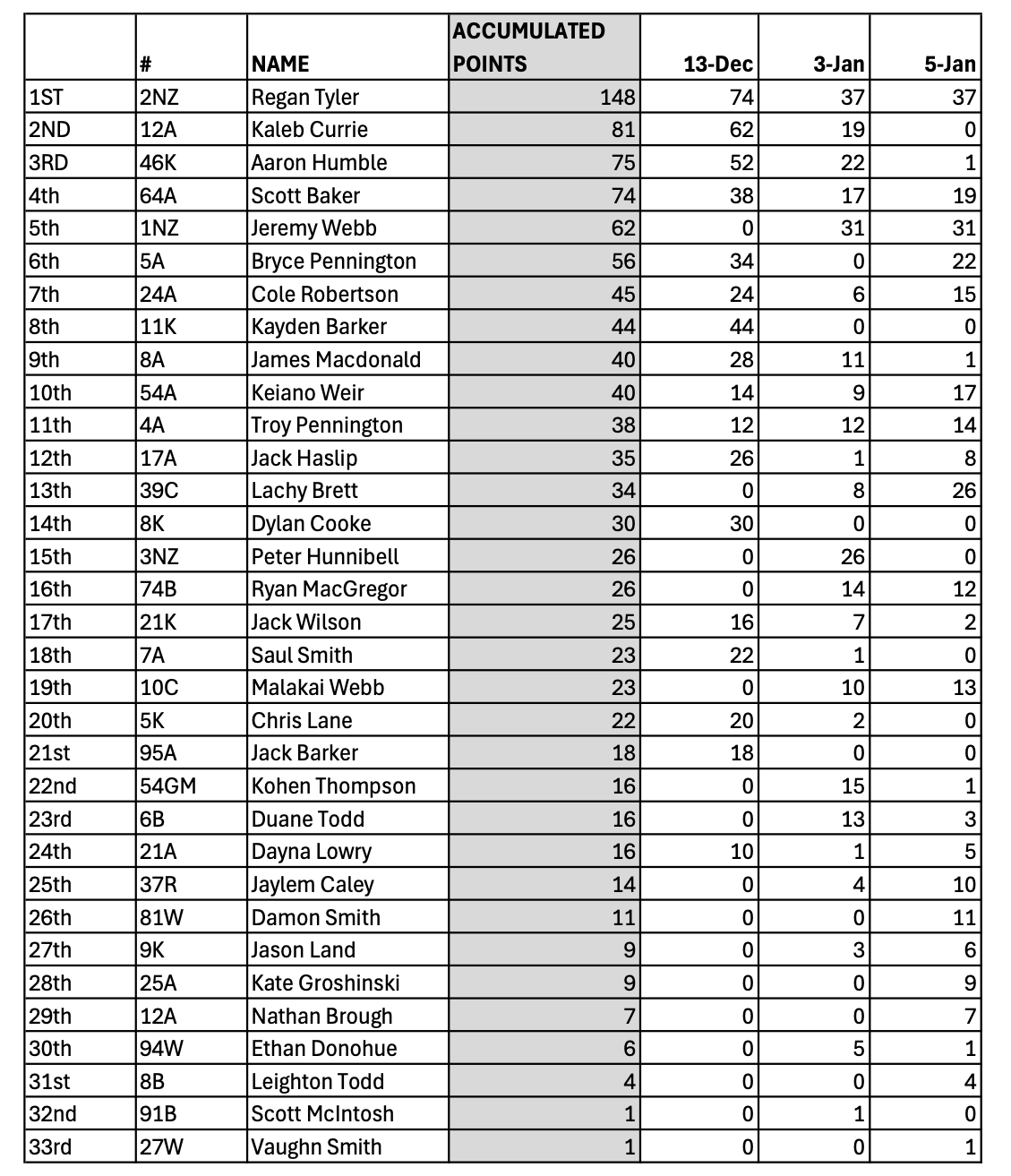 |  | # | NAME | ACCUMULATED POINTS | 13-Dec | 3-Jan | 5-Jan |
|---|---|---|---|---|---|---|
| 1ST | 2NZ | Regan Tyler | 148 | 74 | 37 | 37 |
| 2ND | 12A | Kaleb Currie | 81 | 62 | 19 | 0 |
| 3RD | 46K | Aaron Humble | 75 | 52 | 22 | 1 |
| 4th | 64A | Scott Baker | 74 | 38 | 17 | 19 |
| 5th | 1NZ | Jeremy Webb | 62 | 0 | 31 | 31 |
| 6th | 5A | Bryce Pennington | 56 | 34 | 0 | 22 |
| 7th | 24A | Cole Robertson | 45 | 24 | 6 | 15 |
| 8th | 11K | Kayden Barker | 44 | 44 | 0 | 0 |
| 9th | 8A | James Macdonald | 40 | 28 | 11 | 1 |
| 10th | 54A | Keiano Weir | 40 | 14 | 9 | 17 |
| 11th | 4A | Troy Pennington | 38 | 12 | 12 | 14 |
| 12th | 17A | Jack Haslip | 35 | 26 | 1 | 8 |
| 13th | 39C | Lachy Brett | 34 | 0 | 8 | 26 |
| 14th | 8K | Dylan Cooke | 30 | 30 | 0 | 0 |
| 15th | 3NZ | Peter Hunnibell | 26 | 0 | 26 | 0 |
| 16th | 74B | Ryan MacGregor | 26 | 0 | 14 | 12 |
| 17th | 21K | Jack Wilson | 25 | 16 | 7 | 2 |
| 18th | 7A | Saul Smith | 23 | 22 | 1 | 0 |
| 19th | 10C | Malakai Webb | 23 | 0 | 10 | 13 |
| 20th | 5K | Chris Lane | 22 | 20 | 2 | 0 |
| 21st | 95A | Jack Barker | 18 | 18 | 0 | 0 |
| 22nd | 54GM | Kohen Thompson | 16 | 0 | 15 | 1 |
| 23rd | 6B | Duane Todd | 16 | 0 | 13 | 3 |
| 24th | 21A | Dayna Lowry | 16 | 10 | 1 | 5 |
| 25th | 37R | Jaylem Caley | 14 | 0 | 4 | 10 |
| 26th | 81W | Damon Smith | 11 | 0 | 0 | 11 |
| 27th | 9K | Jason Land | 9 | 0 | 3 | 6 |
| 28th | 25A | Kate Groshinski | 9 | 0 | 0 | 9 |
| 29th | 12A | Nathan Brough | 7 | 0 | 0 | 7 |
| 30th | 94W | Ethan Donohue | 6 | 0 | 5 | 1 |
| 31st | 8B | Leighton Todd | 4 | 0 | 0 | 4 |
| 32nd | 91B | Scott McIntosh | 1 | 0 | 1 | 0 |
| 33rd | 27W | Vaughn Smith | 1 | 0 | 0 | 1 |